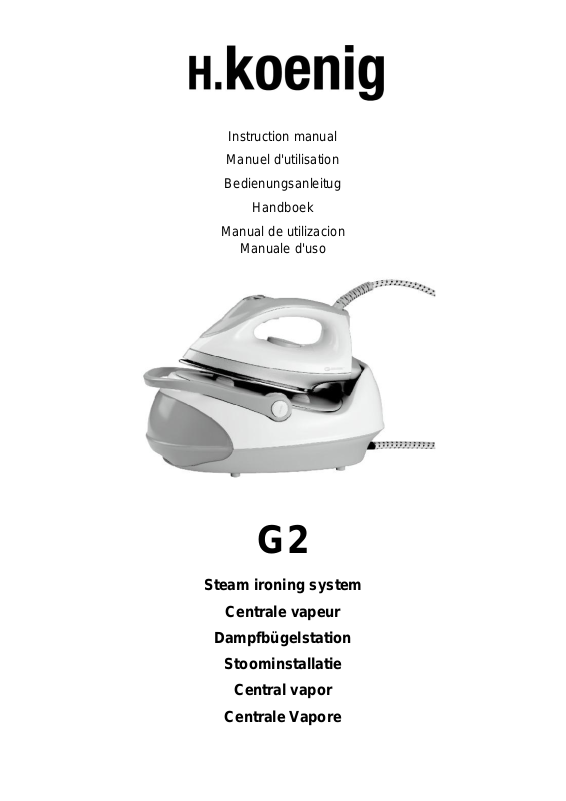 H.koenig

Instruction manual
Manuel d'utilisation
Bedienungsanleitug
Handboek
Manual de utilizacion
Manuale d'uso

G2

Steam ironing system
Centrale vapeur
Dampfbügelstation
Stoominstallatie
Central vapor
Centrale Vapore